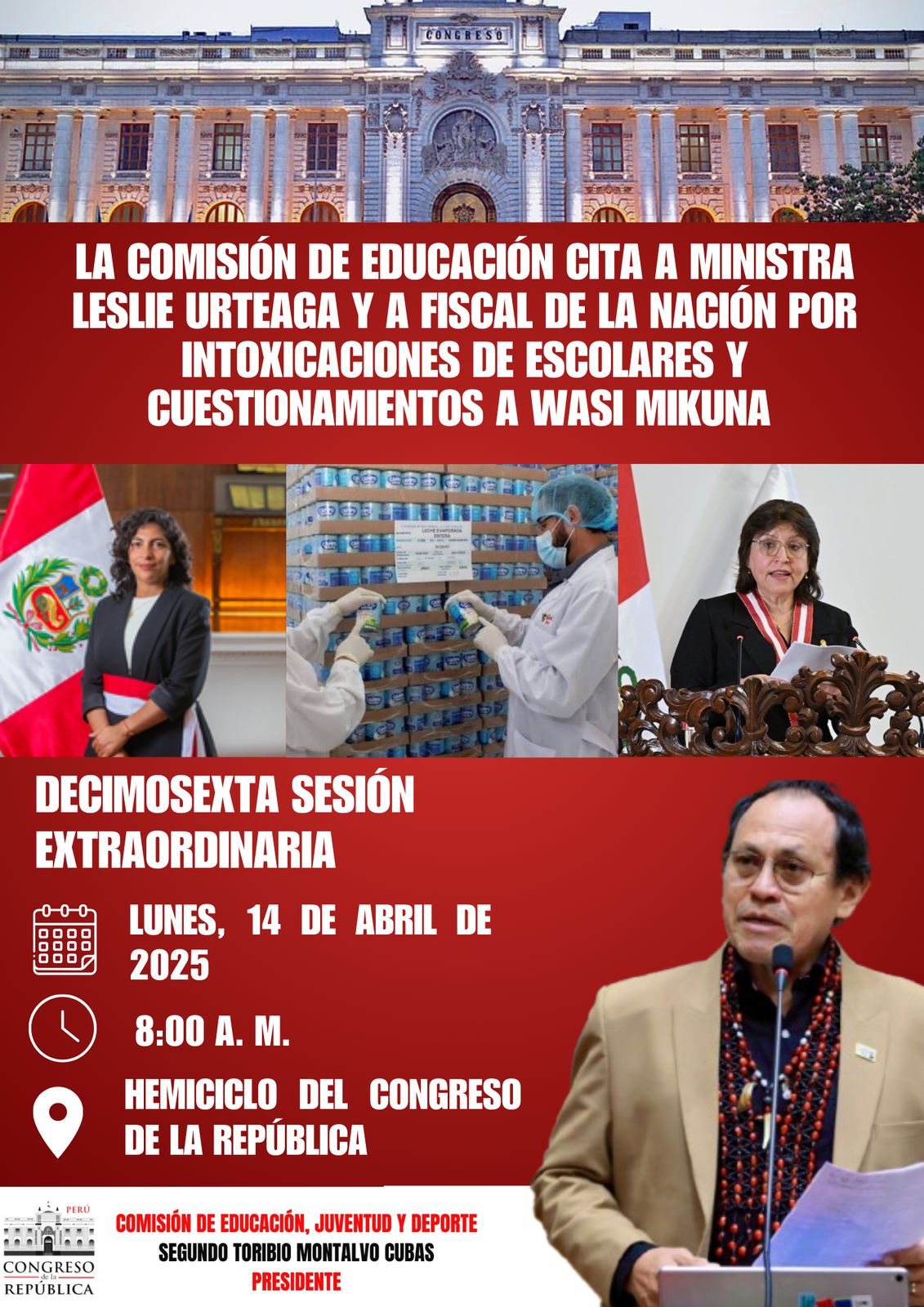 CONGRESO

LA COMISIÓN DE EDUCACIÓN CITA A MINISTRA LESLIE URTEAGA Y A FISCAL DE LA NACIÓN POR INTOXICACIONES DE ESCOLARES Y CUESTIONAMIENTOS A WASI MIKUNA

LECHE EVAPORADA ENTERA

DECIMOSEXTA SESIÓN EXTRAORDINARIA

LUNES, 14 DE ABRIL DE 2025

8:00 A. M.

HEMICICLO DEL CONGRESO DE LA REPÚBLICA

PERÚ
CONGRESO de la REPÚBLICA

COMISIÓN DE EDUCACIÓN, JUVENTUD Y DEPORTE
SEGUNDO TORIBIO MONTALVO CUBAS
PRESIDENTE